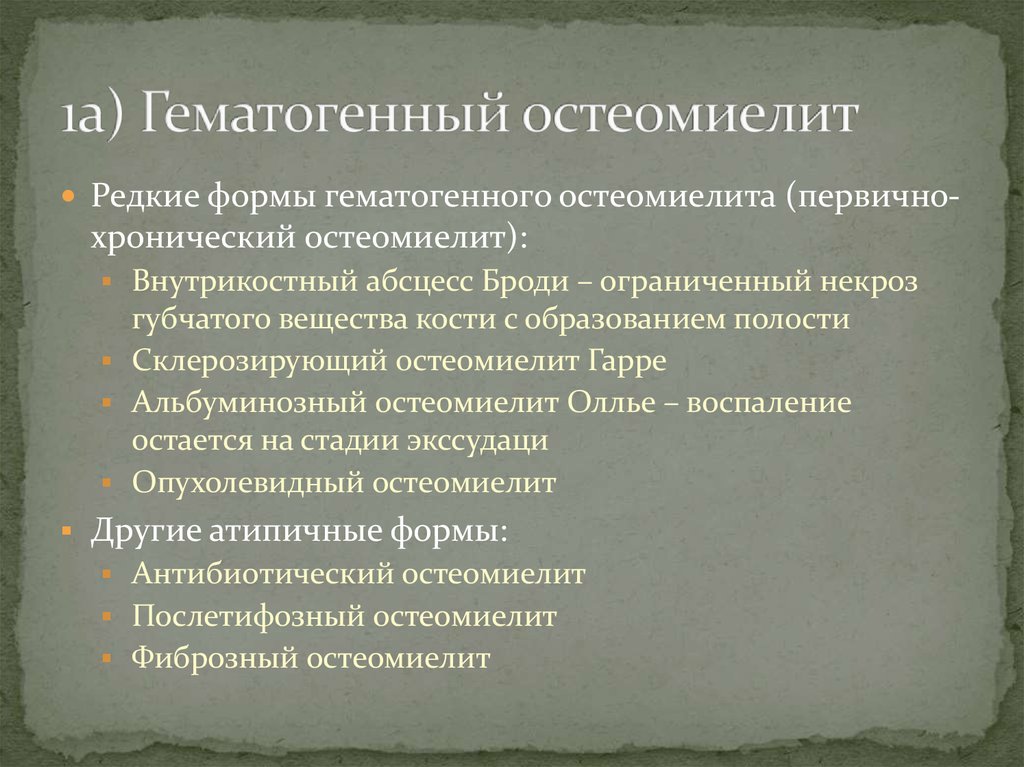 1а) Гематогенный остеомиелит

Редкие формы гематогенного остеомиелита (первично-хронический остеомиелит):

Внутрикостный абсцесс Броди – ограниченный некроз губчатого вещества кости с образованием полости

Склерозирующий остеомиелит Гарре

Альбуминозный остеомиелит Оллье – воспаление остается на стадии экссудаци

Опухолевидный остеомиелит

Другие атипичные формы:

Антибиотический остеомиелит

Послетифозный остеомиелит

Фиброзный остеомиелит